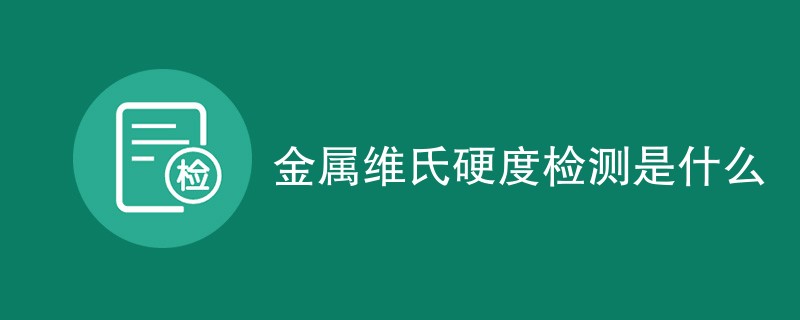 检

金属维氏硬度检测是什么